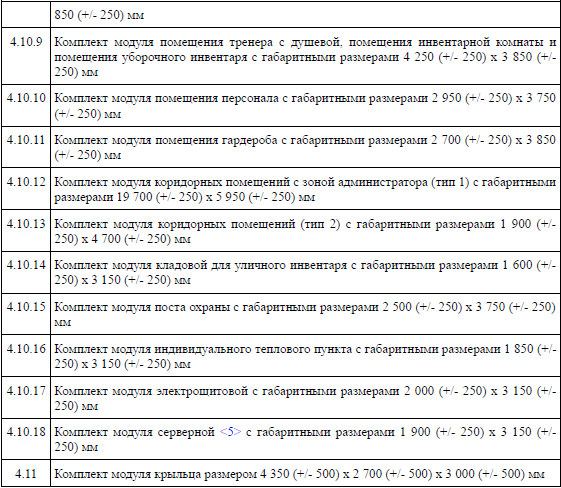 |  | 850 (+/- 250) мм |
|---|---|
| 4.10.9 | Комплект модуля помещения тренера с душевой, помещения инвентарной комнаты и помещения уборочного инвентаря с габаритными размерами 4 250 (+/- 250) x 3 850 (+/- 250) мм |
| 4.10.10 | Комплект модуля помещения персонала с габаритными размерами 2 950 (+/- 250) x 3 750 (+/- 250) мм |
| 4.10.11 | Комплект модуля помещения гардероба с габаритными размерами 2 700 (+/- 250) x 3 850 (+/- 250) мм |
| 4.10.12 | Комплект модуля коридорных помещений с зоной администратора (тип 1) с габаритными размерами 19 700 (+/- 250) x 5 950 (+/- 250) мм |
| 4.10.13 | Комплект модуля коридорных помещений (тип 2) с габаритными размерами 1 900 (+/- 250) x 4 700 (+/- 250) мм |
| 4.10.14 | Комплект модуля кладовой для уличного инвентаря с габаритными размерами 1 600 (+/- 250) x 3 150 (+/- 250) мм |
| 4.10.15 | Комплект модуля поста охраны с габаритными размерами 2 500 (+/- 250) x 3 750 (+/- 250) мм |
| 4.10.16 | Комплект модуля индивидуального теплового пункта с габаритными размерами 1 850 (+/- 250) x 3 150 (+/- 250) мм |
| 4.10.17 | Комплект модуля электрощитовой с габаритными размерами 2 000 (+/- 250) x 3 150 (+/- 250) мм |
| 4.10.18 | Комплект модуля серверной <5> с габаритными размерами 1 900 (+/- 250) x 3 150 (+/- 250) мм |
| 4.11 | Комплект модуля крыльца размером 4 350 (+/- 500) x 2 700 (+/- 500) x 3 000 (+/- 500) мм |